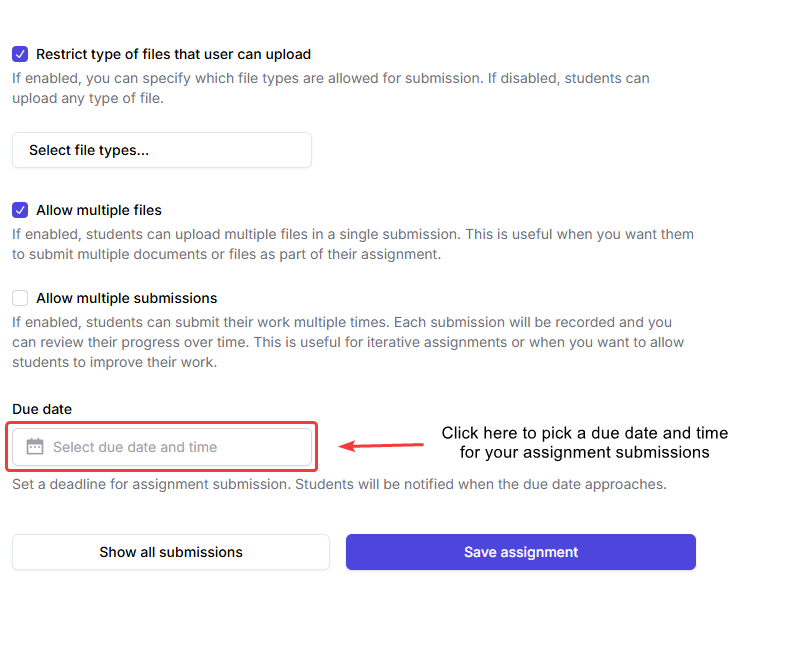 Restrict type of files that user can upload
If enabled, you can specify which file types are allowed for submission. If disabled, students can upload any type of file.

Select file types...

Allow multiple files
If enabled, students can upload multiple files in a single submission. This is useful when you want them to submit multiple documents or files as part of their assignment.

Allow multiple submissions
If enabled, students can submit their work multiple times. Each submission will be recorded and you can review their progress over time. This is useful for iterative assignments or when you want to allow students to improve their work.

Due date

Select due date and time

Click here to pick a due date and time for your assignment submissions

Set a deadline for assignment submission. Students will be notified when the due date approaches.

Show all submissions

Save assignment